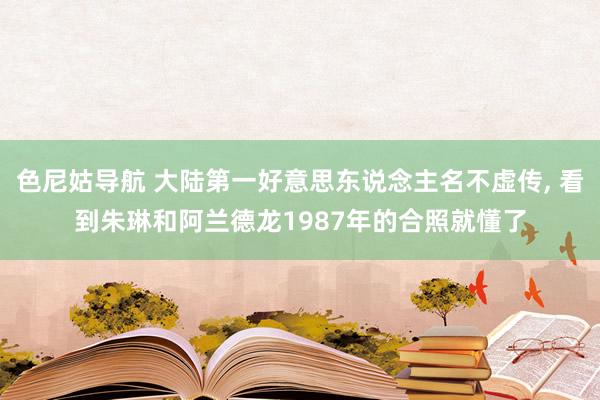 色尼姑导航 大陆第一好意思东说念主名不虚传, 看到朱琳和阿兰德龙1987年的合照就懂了